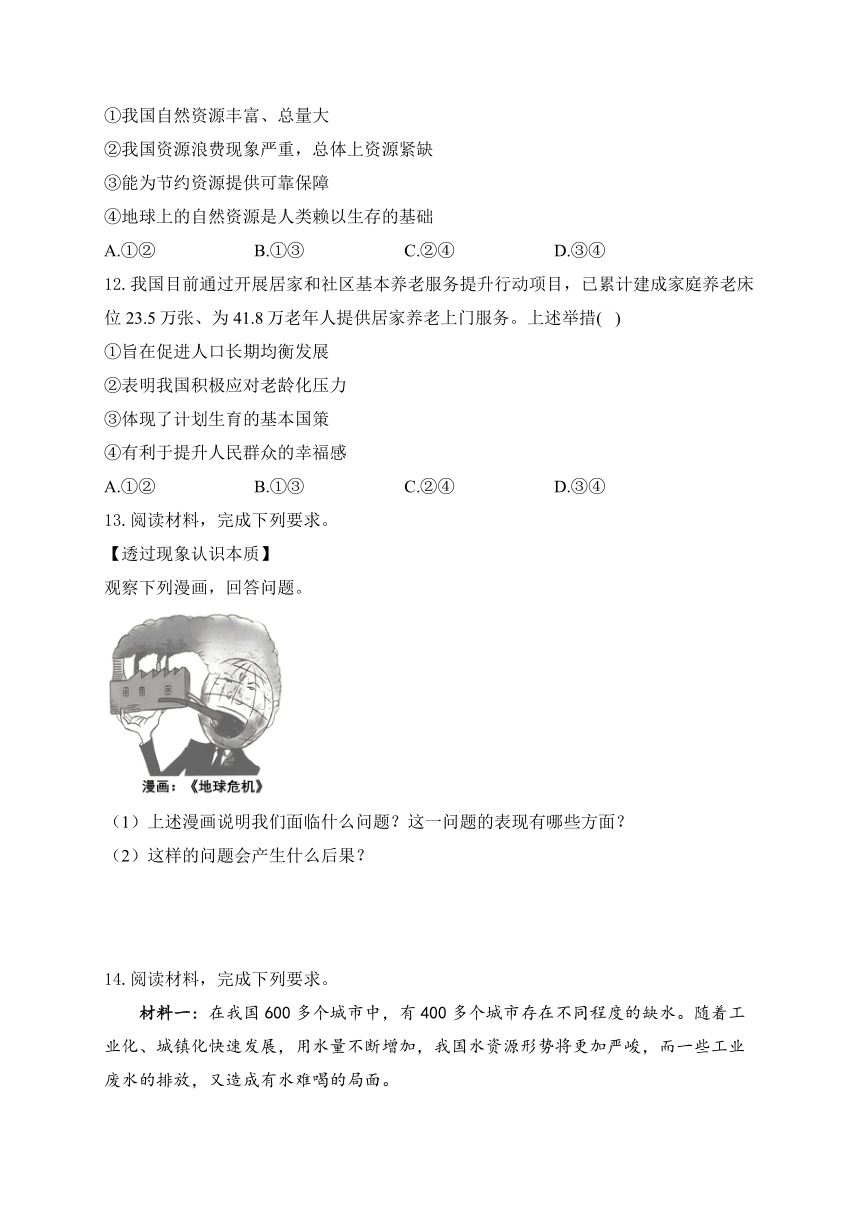 ①我国自然资源丰富、总量大
②我国资源浪费现象严重，总体上资源紧缺
③能为节约资源提供可靠保障
④地球上的自然资源是人类赖以生存的基础
A.①②　　B.①③　　C.②④　　D.③④
12. 我国目前通过开展居家和社区基本养老服务提升行动项目，已累计建成家庭养老床位 23.5 万张、为 41.8 万老年人提供居家养老上门服务。上述举措( )
①旨在促进人口长期均衡发展
②表明我国积极应对老龄化压力
③体现了计划生育的基本国策
④有利于提升人民群众的幸福感
A.①②　　B.①③　　C.②④　　D.③④
13. 阅读材料，完成下列要求。
【透过现象认识本质】
观察下列漫画，回答问题。
漫画：《地球危机》
（1）上述漫画说明我们面临什么问题？这一问题的表现有哪些方面？
（2）这样的问题会产生什么后果？

14. 阅读材料，完成下列要求。
材料一：在我国 600 多个城市中，有 400 多个城市存在不同程度的缺水。随着工业化、城镇化快速发展，用水量不断增加，我国水资源形势将更加严峻，而一些工业废水的排放，又造成有水难喝的局面。